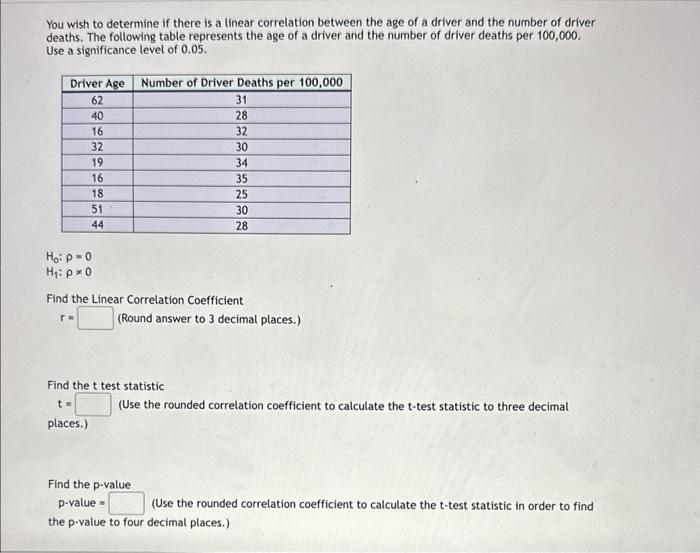 You wish to determine if there is a linear correlation between the age of a driver and the number of driver deaths. The following table represents the age of a driver and the number of driver deaths per 100,000. Use a significance level of 0.05.

| Driver Age | Number of Driver Deaths per 100,000 |
|---|---|
| 62 | 31 |
| 40 | 28 |
| 16 | 32 |
| 32 | 30 |
| 19 | 34 |
| 16 | 35 |
| 18 | 25 |
| 51 | 30 |
| 44 | 28 |

$H_0: \rho = 0$
$H_1: \rho \neq 0$

Find the Linear Correlation Coefficient
r = (Round answer to 3 decimal places.)

Find the t test statistic
t = (Use the rounded correlation coefficient to calculate the t-test statistic to three decimal places.)

Find the p-value
p-value = (Use the rounded correlation coefficient to calculate the t-test statistic in order to find the p-value to four decimal places.)